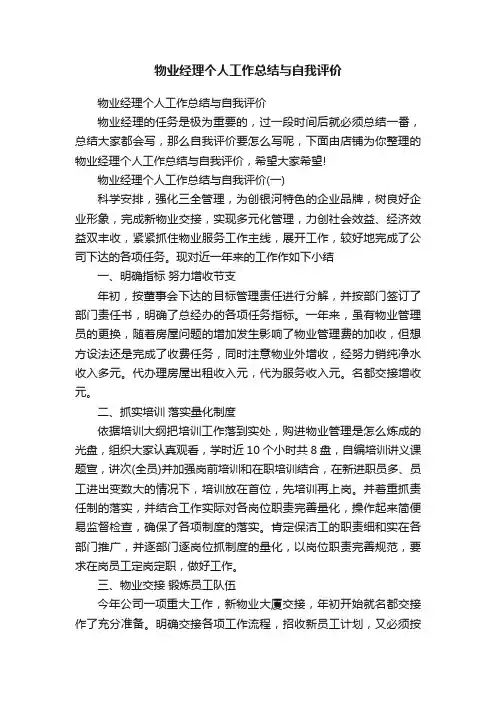 物业经理个人工作总结与自我评价

物业经理个人工作总结与自我评价

物业经理的任务是极为重要的，过一段时间后就必须总结一番，总结大家都会写，那么自我评价要怎么写呢，下面由店铺为你整理的物业经理个人工作总结与自我评价，希望大家希望!

物业经理个人工作总结与自我评价(一)

科学安排，强化三全管理，为创银河特色的企业品牌，树良好企业形象，完成新物业交接，实现多元化管理，力创社会效益、经济效益双丰收，紧紧抓住物业服务工作主线，展开工作，较好地完成了公司下达的各项任务。现对近一年来的工作作如下小结

一、明确指标 努力增收节支

年初，按董事会下达的目标管理责任进行分解，并按部门签订了部门责任书，明确了总经办的各项任务指标。一年来，虽有物业管理员的更换，随着房屋问题的增加发生影响了物业管理费的加收，但想方设法还是完成了收费任务，同时注意物业外增收，经努力销纯净水收入多元。代办理房屋出租收入元，代为服务收入元。名都交接增收元。

二、抓实培训 落实量化制度

依据培训大纲把培训工作落到实处，购进物业管理是怎么炼成的光盘，组织大家认真观看，学时近 10 个小时共 8 盘，自编培训讲义课题宣，讲次(全员)并加强岗前培训和在职培训结合，在新进职员多、员工进出变数大的情况下，培训放在首位，先培训再上岗。并着重抓责任制的落实，并结合工作实际对各岗位职责完善量化，操作起来简便易监督检查，确保了各项制度的落实。肯定保洁工的职责细和实在各部门推广，并逐部门逐岗位抓制度的量化，以岗位职责完善规范，要求在岗员工定岗定职，做好工作。

三、物业交接 锻炼员工队伍

今年公司一项重大工作，新物业大厦交接，年初开始就名都交接作了充分准备。明确交接各项工作流程，招收新员工计划，又必须按